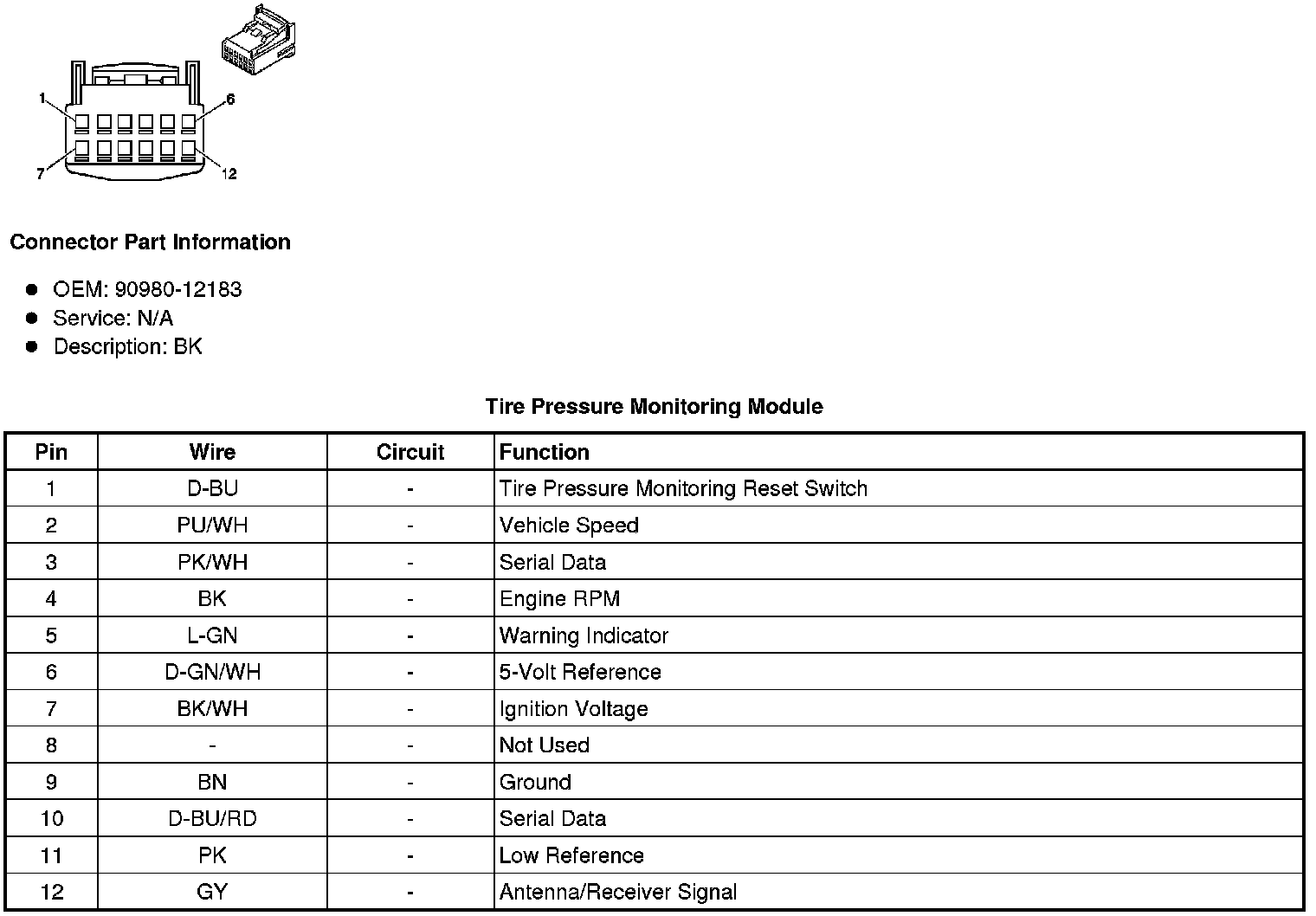 1
6
7
12

Connector Part Information

- OEM: 90980-12183
- Service: N/A
- Description: BK

Tire Pressure Monitoring Module

| Pin | Wire | Circuit | Function |
|---|---|---|---|
| 1 | D-BU | - | Tire Pressure Monitoring Reset Switch |
| 2 | PU/WH | - | Vehicle Speed |
| 3 | PK/WH | - | Serial Data |
| 4 | BK | - | Engine RPM |
| 5 | L-GN | - | Warning Indicator |
| 6 | D-GN/WH | - | 5-Volt Reference |
| 7 | BK/WH | - | Ignition Voltage |
| 8 | - | - | Not Used |
| 9 | BN | - | Ground |
| 10 | D-BU/RD | - | Serial Data |
| 11 | PK | - | Low Reference |
| 12 | GY | - | Antenna/Receiver Signal |